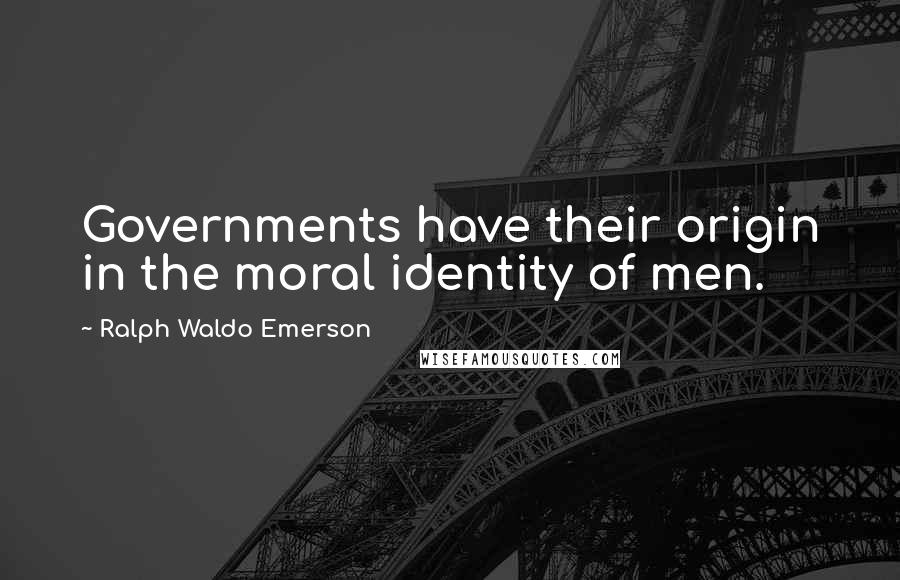 Governments have their origin in the moral identity of men.

~ Ralph Waldo Emerson

WISEFAMOUSQUOTES.COM